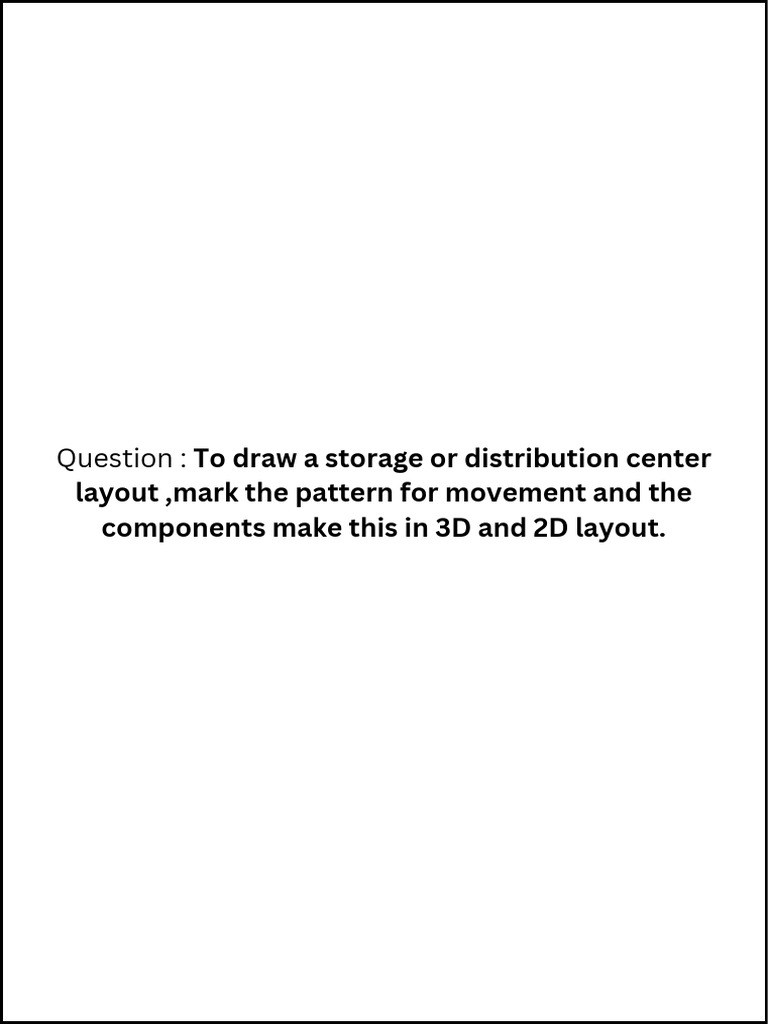 Question : To draw a storage or distribution center layout ,mark the pattern for movement and the components make this in 3D and 2D layout.